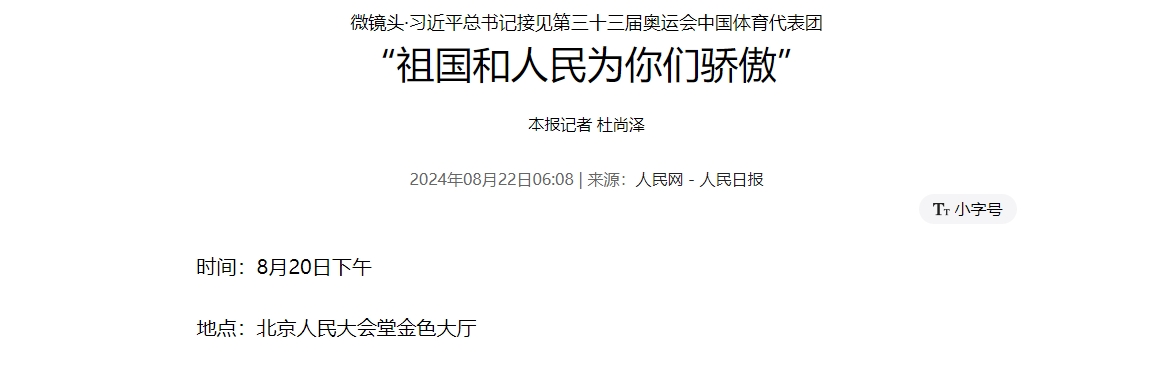 微镜头·习近平总书记接见第三十三届奥运会中国体育代表团

“祖国和人民为你们骄傲”

本报记者 杜尚泽

2024年08月22日06:08 | 来源：人民网 - 人民日报

Tт 小字号

时间：8月20日下午

地点：北京人民大会堂金色大厅